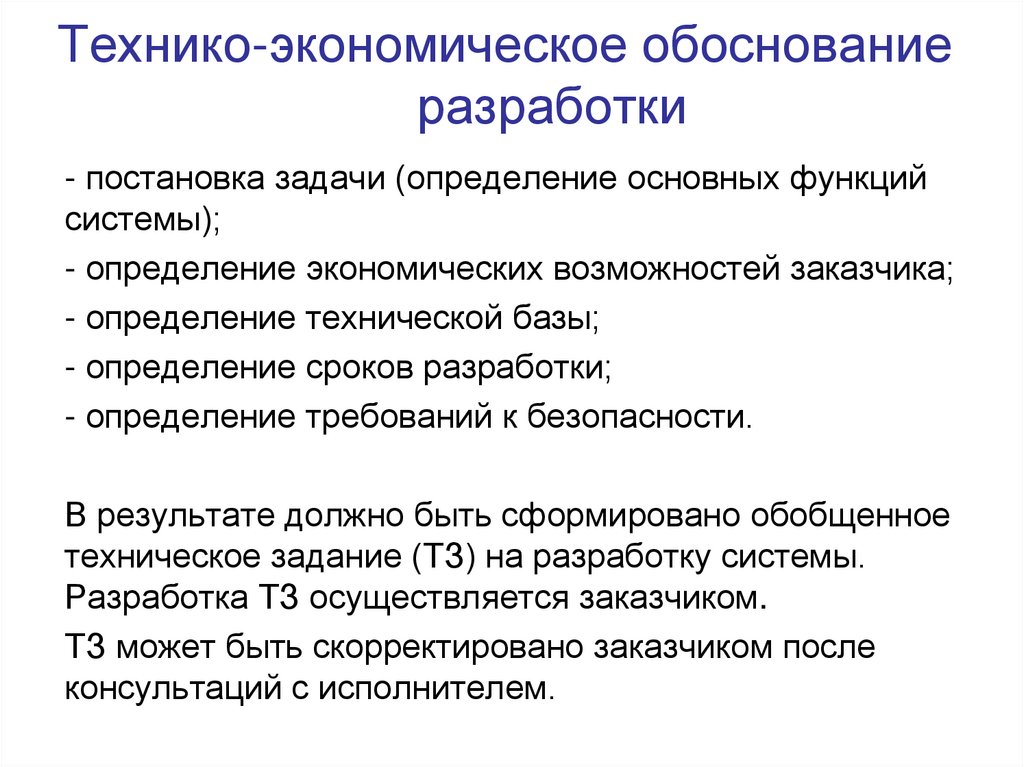 Технико-экономическое обоснование разработки

- постановка задачи (определение основных функций системы);

- определение экономических возможностей заказчика;

- определение технической базы;

- определение сроков разработки;

- определение требований к безопасности.

В результате должно быть сформировано обобщенное техническое задание (ТЗ) на разработку системы. Разработка ТЗ осуществляется заказчиком.

ТЗ может быть скорректировано заказчиком после консультаций с исполнителем.